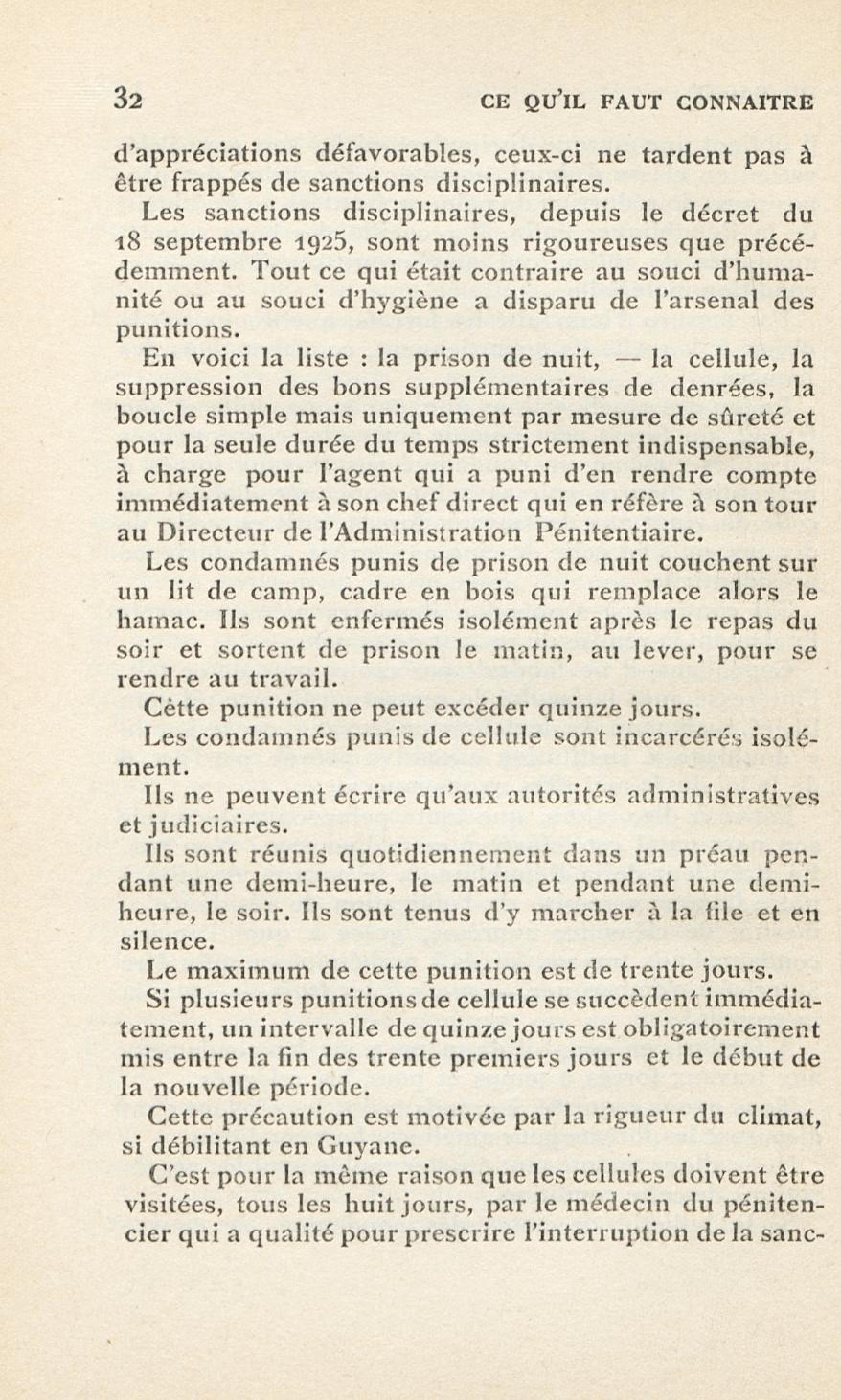 32 CE QU'IL FAUT CONNAITRE

d'appréciations défavorables, ceux-ci ne tardent pas à être frappés de sanctions disciplinaires.

Les sanctions disciplinaires, depuis le décret du 18 septembre 1925, sont moins rigoureuses que précédemment. Tout ce qui était contraire au souci d'humanité ou au souci d'hygiène a disparu de l'arsenal des punitions.

En voici la liste : la prison de nuit, — la cellule, la suppression des bons supplémentaires de denrées, la boucle simple mais uniquement par mesure de sûreté et pour la seule durée du temps strictement indispensable, à charge pour l'agent qui a puni d'en rendre compte immédiatement à son chef direct qui en réfère à son tour au Directeur de l'Administration Pénitentiaire.

Les condamnés punis de prison de nuit couchent sur un lit de camp, cadre en bois qui remplace alors le hamac. Ils sont enfermés isolément après le repas du soir et sortent de prison le matin, au lever, pour se rendre au travail.

Cètte punition ne peut excéder quinze jours.

Les condamnés punis de cellule sont incarcérés isolément.

Ils ne peuvent écrire qu'aux autorités administratives et judiciaires.

Ils sont réunis quotidiennement dans un préau pendant une demi-heure, le matin et pendant une demi-heure, le soir. Ils sont tenus d'y marcher à la file et en silence.

Le maximum de cette punition est de trente jours.

Si plusieurs punitions de cellule se succèdent immédiatement, un intervalle de quinze jours est obligatoirement mis entre la fin des trente premiers jours et le début de la nouvelle période.

Cette précaution est motivée par la rigueur du climat, si débilitant en Guyane.

C'est pour la même raison que les cellules doivent être visitées, tous les huit jours, par le médecin du pénitencier qui a qualité pour prescrire l'interruption de la sanc-